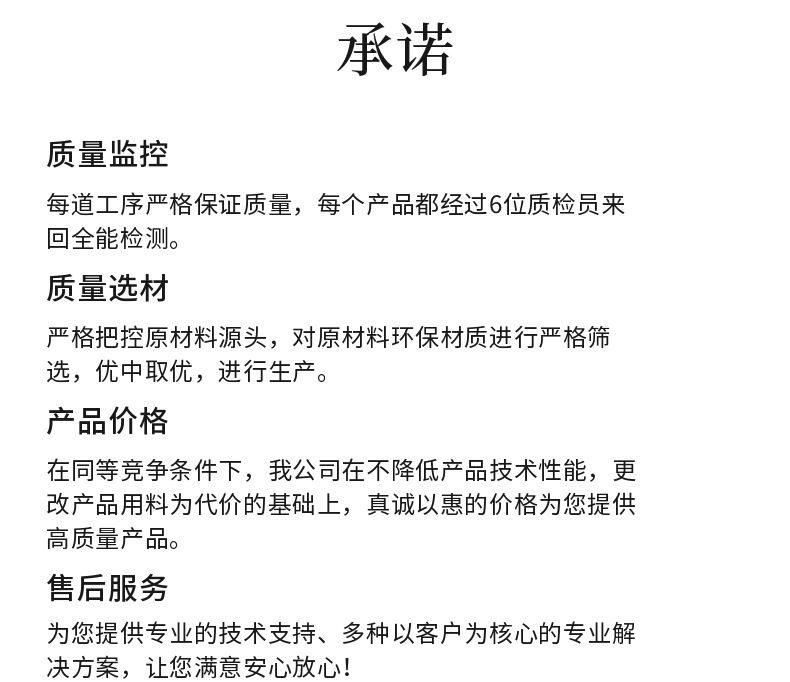 承诺

质量监控

每道工序严格保证质量，每个产品都经过6位质检员来回全能检测。

质量选材

严格把控原材料源头，对原材料环保材质进行严格筛选，优中取优，进行生产。

产品价格

在同等竞争条件下，我公司在不降低产品技术性能，更改产品用料为代价的基础上，真诚以惠的价格为您提供高质量产品。

售后服务

为您提供专业的技术支持、多种以客户为核心的专业解决方案，让您满意安心放心！